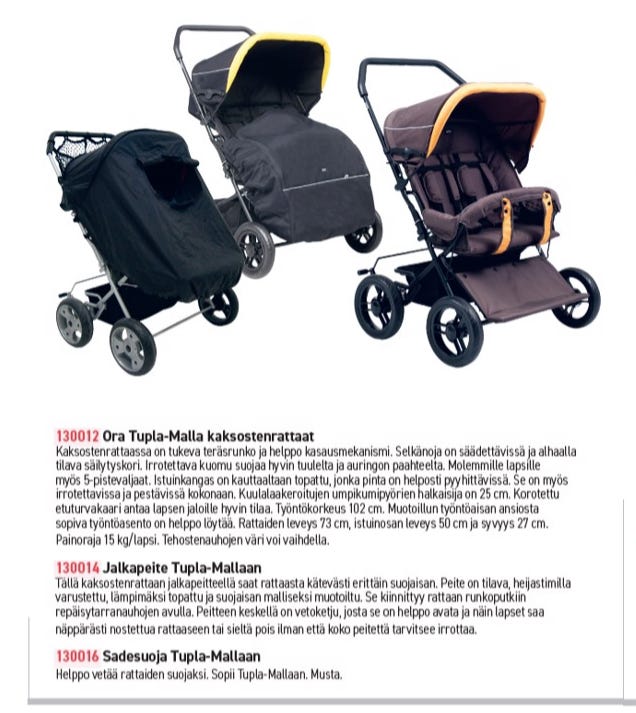 130012 Ora Tupla-Malla kaksostenrattaat
Kaksostenrattaassa on tukeva teräsrunko ja helppo kasausmekanismi. Selkänoja on säädettävissä ja alhaalla tilava säilytyskori. Irrotettava kuomu suojaa hyvin tuulelta ja auringon paahteelta. Molemmille lapsille myös 5-pistevaljaat. Istuinkangas on kauttaaltaan topattu, jonka pinta on helposti pyyhittävissä. Se on myös irrotettavissa ja pestävissä kokonaan. Kuulalaakeroitujen umpikumipyörien halkaisija on 25 cm. Korotettu etuturvakaari antaa lapsen jaloille hyvin tilaa. Työntökorkeus 102 cm. Muotoillun työntöaisan ansiosta sopiva työntöasento on helppo löytää. Rattaiden leveys 73 cm, istuinosan leveys 50 cm ja syvyys 27 cm. Painoraja 15 kg/lapsi. Tehostenauhojen väri voi vaihdella.

130014 Jalkapeite Tupla-Mallaan
Tällä kaksostenrattaan jalkapeitteellä saat rattaasta kätevästi erittäin suojaisan. Peite on tilava, heijastimilla varustettu, lämpimäksi topattu ja suojaisan malliseksi muotoiltu. Se kiinnittyy rattaan runkoputkiin repäisytarranauhojen avulla. Peitteen keskellä on vetoketju, josta se on helppo avata ja näin lapset saa näppärästi nostettua rattaaseen tai sieltä pois ilman että koko peitettä tarvitsee irrottaa.

130016 Sadesuoja Tupla-Mallaan
Helppo vetää rattaiden suojaksi. Sopii Tupla-Mallaan. Musta.